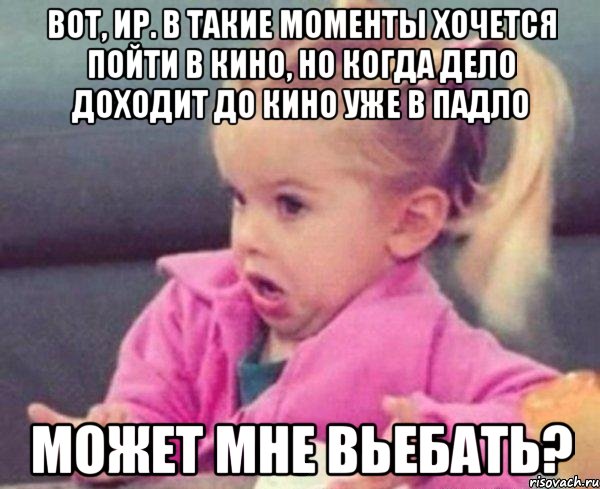 ВОТ, ИР. В ТАКИЕ МОМЕНТЫ ХОЧЕТСЯ ПОЙТИ В КИНО, НО КОГДА ДЕЛО ДОХОДИТ ДО КИНО УЖЕ В ПАДЛО

МОЖЕТ МНЕ ВЬЕБАТЬ?

risovach.ru